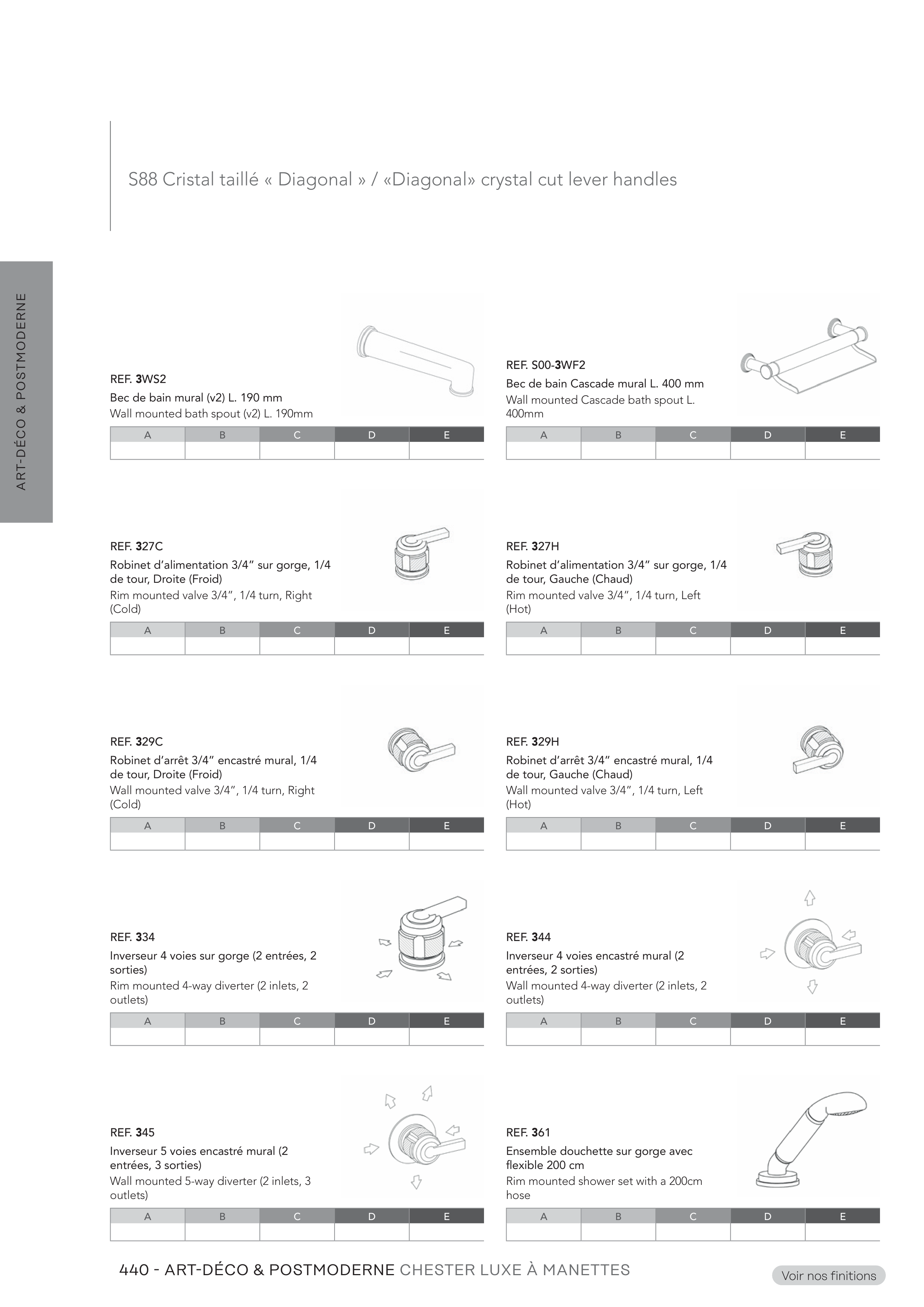 S88 Cristal taillé « Diagonal » / «Diagonal» crystal cut lever handles

ART-DÉCO & POSTMODERNE

REF. 3WS2
Bec de bain mural (v2) L. 190 mm
Wall mounted bath spout (v2) L. 190mm

| A | B | C | D | E |
|---|---|---|---|---|
|  |  |  |  |  |

REF. S00-3WF2
Bec de bain Cascade mural L. 400 mm
Wall mounted Cascade bath spout L. 400mm

| A | B | C | D | E |
|---|---|---|---|---|
|  |  |  |  |  |

REF. 327C
Robinet d'alimentation 3/4" sur gorge, 1/4 de tour, Droite (Froid)
Rim mounted valve 3/4", 1/4 turn, Right (Cold)

| A | B | C | D | E |
|---|---|---|---|---|
|  |  |  |  |  |

REF. 327H
Robinet d'alimentation 3/4" sur gorge, 1/4 de tour, Gauche (Chaud)
Rim mounted valve 3/4", 1/4 turn, Left (Hot)

| A | B | C | D | E |
|---|---|---|---|---|
|  |  |  |  |  |

REF. 329C
Robinet d'arrêt 3/4" encastré mural, 1/4 de tour, Droite (Froid)
Wall mounted valve 3/4", 1/4 turn, Right (Cold)

| A | B | C | D | E |
|---|---|---|---|---|
|  |  |  |  |  |

REF. 329H
Robinet d'arrêt 3/4" encastré mural, 1/4 de tour, Gauche (Chaud)
Wall mounted valve 3/4", 1/4 turn, Left (Hot)

| A | B | C | D | E |
|---|---|---|---|---|
|  |  |  |  |  |

REF. 334
Inverseur 4 voies sur gorge (2 entrées, 2 sorties)
Rim mounted 4-way diverter (2 inlets, 2 outlets)

| A | B | C | D | E |
|---|---|---|---|---|
|  |  |  |  |  |

REF. 344
Inverseur 4 voies encastré mural (2 entrées, 2 sorties)
Wall mounted 4-way diverter (2 inlets, 2 outlets)

| A | B | C | D | E |
|---|---|---|---|---|
|  |  |  |  |  |

REF. 345
Inverseur 5 voies encastré mural (2 entrées, 3 sorties)
Wall mounted 5-way diverter (2 inlets, 3 outlets)

| A | B | C | D | E |
|---|---|---|---|---|
|  |  |  |  |  |

REF. 361
Ensemble douchette sur gorge avec flexible 200 cm
Rim mounted shower set with a 200cm hose

| A | B | C | D | E |
|---|---|---|---|---|
|  |  |  |  |  |

440 - ART-DÉCO & POSTMODERNE CHESTER LUXE À MANETTES

Voir nos finitions